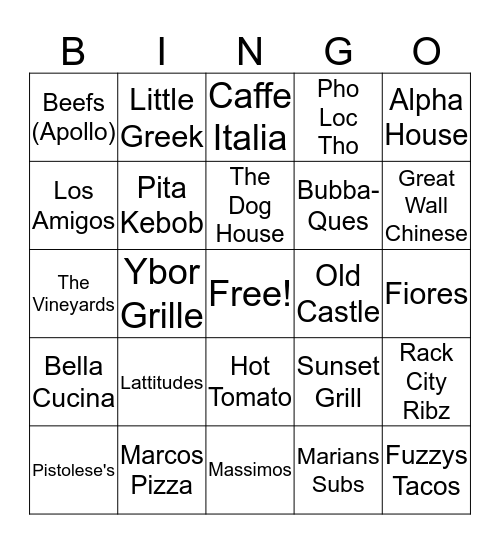 | B | I | N | G | O |
|---|---|---|---|---|
| Beefs (Apollo) | Little Greek | Caffe Italia | Pho Loc Tho | Alpha House |
| Los Amigos | Pita Kebob | The Dog House | Bubba-Ques | Great Wall Chinese |
| The Vineyards | Ybor Grille | Free! | Old Castle | Fiores |
| Bella Cucina | Lattitudes | Hot Tomato | Sunset Grill | Rack City Ribz |
| Pistolese's | Marcos Pizza | Massimos | Marians Subs | Fuzzys Tacos |